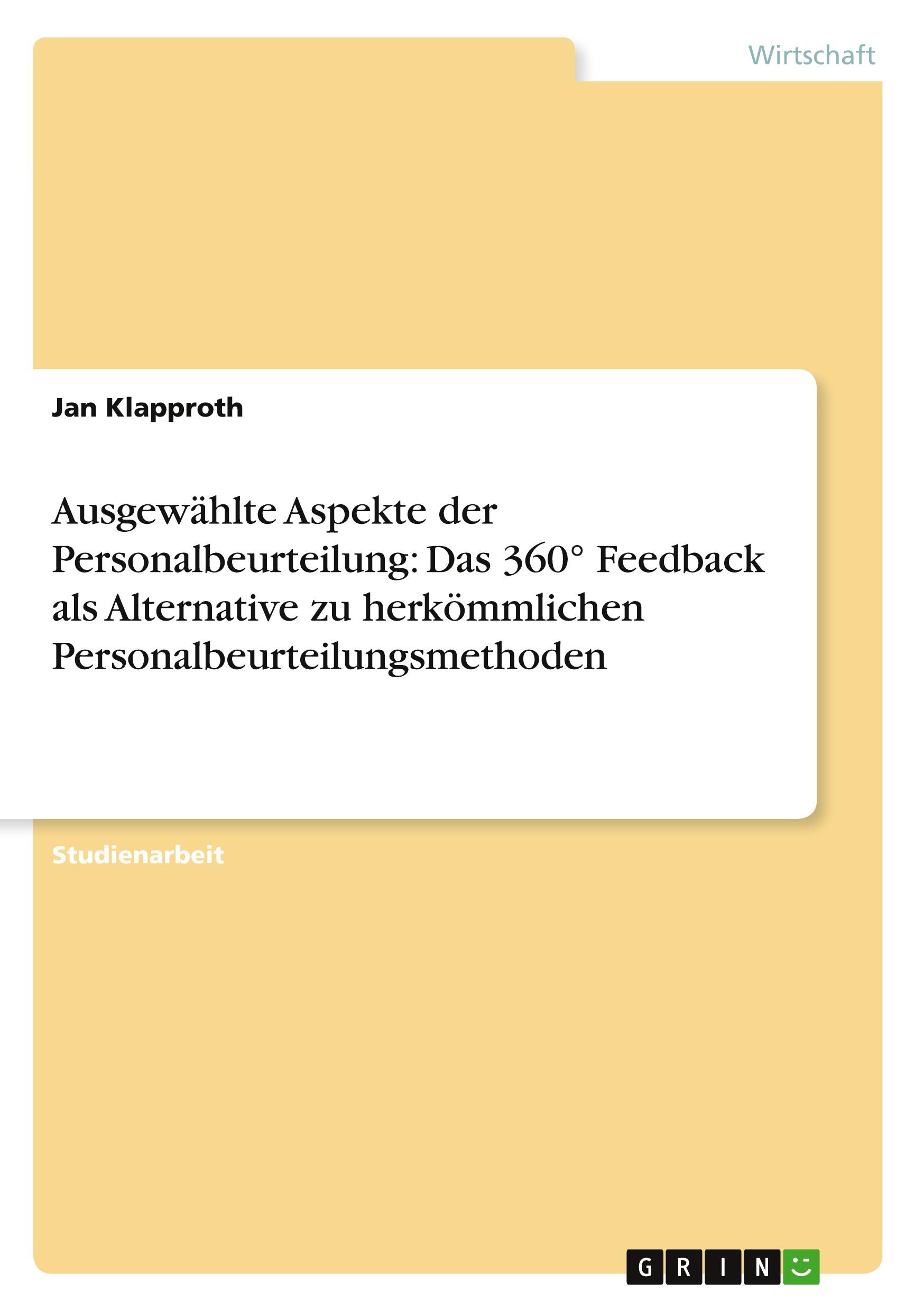 Wirtschaft

Jan Klapproth

Ausgewählte Aspekte der Personalbeurteilung: Das 360° Feedback als Alternative zu herkömmlichen Personalbeurteilungsmethoden

Studienarbeit

GRIN